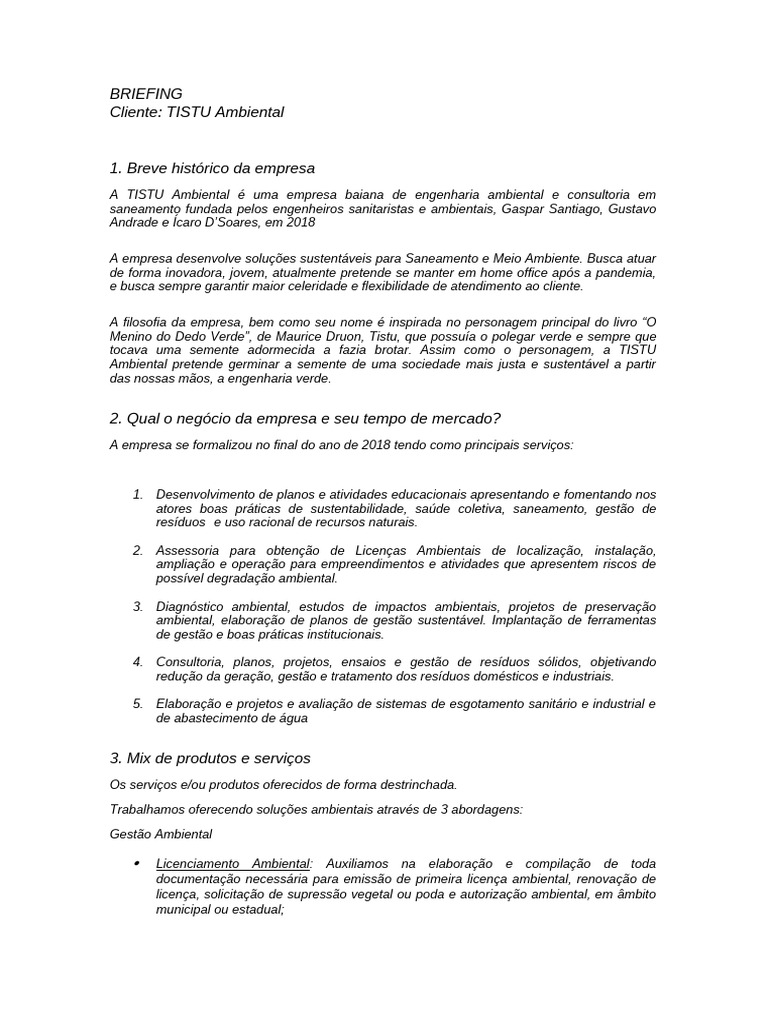 BRIEFING
Cliente: TISTU Ambiental

1. Breve histórico da empresa

A TISTU Ambiental é uma empresa baiana de engenharia ambiental e consultoria em saneamento fundada pelos engenheiros sanitaristas e ambientais, Gaspar Santiago, Gustavo Andrade e Ícaro D'Soares, em 2018

A empresa desenvolve soluções sustentáveis para Saneamento e Meio Ambiente. Busca atuar de forma inovadora, jovem, atualmente pretende se manter em home office após a pandemia, e busca sempre garantir maior celeridade e flexibilidade de atendimento ao cliente.

A filosofia da empresa, bem como seu nome é inspirada no personagem principal do livro "O Menino do Dedo Verde", de Maurice Druon, Tistu, que possuía o polegar verde e sempre que tocava uma semente adormecida a fazia brotar. Assim como o personagem, a TISTU Ambiental pretende germinar a semente de uma sociedade mais justa e sustentável a partir das nossas mãos, a engenharia verde.

2. Qual o negócio da empresa e seu tempo de mercado?

A empresa se formalizou no final do ano de 2018 tendo como principais serviços:

1. Desenvolvimento de planos e atividades educacionais apresentando e fomentando nos atores boas práticas de sustentabilidade, saúde coletiva, saneamento, gestão de resíduos e uso racional de recursos naturais.

2. Assessoria para obtenção de Licenças Ambientais de localização, instalação, ampliação e operação para empreendimentos e atividades que apresentem riscos de possível degradação ambiental.

3. Diagnóstico ambiental, estudos de impactos ambientais, projetos de preservação ambiental, elaboração de planos de gestão sustentável. Implantação de ferramentas de gestão e boas práticas institucionais.

4. Consultoria, planos, projetos, ensaios e gestão de resíduos sólidos, objetivando redução da geração, gestão e tratamento dos resíduos domésticos e industriais.

5. Elaboração e projetos e avaliação de sistemas de esgotamento sanitário e industrial e de abastecimento de água

3. Mix de produtos e serviços

Os serviços e/ou produtos oferecidos de forma destrinchada.

Trabalhamos oferecendo soluções ambientais através de 3 abordagens:

Gestão Ambiental

• Licenciamento Ambiental: Auxiliamos na elaboração e compilação de toda documentação necessária para emissão de primeira licença ambiental, renovação de licença, solicitação de supressão vegetal ou poda e autorização ambiental, em âmbito municipal ou estadual;